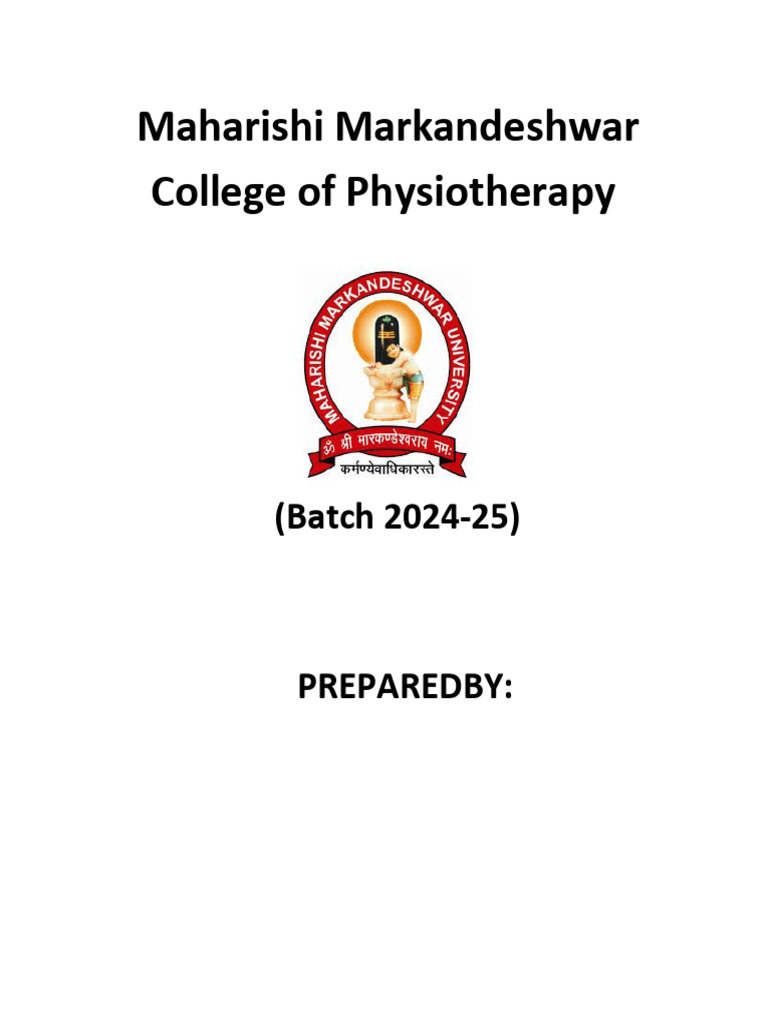 Maharishi Markandeshwar
College of Physiotherapy

MAHARISHI MARKANDESHWAR UNIVERSITY

ॐ श्री मारकण्डेश्वराय नमः

कर्मण्येवाधिकारस्ते

(Batch 2024-25)

PREPAREDBY: